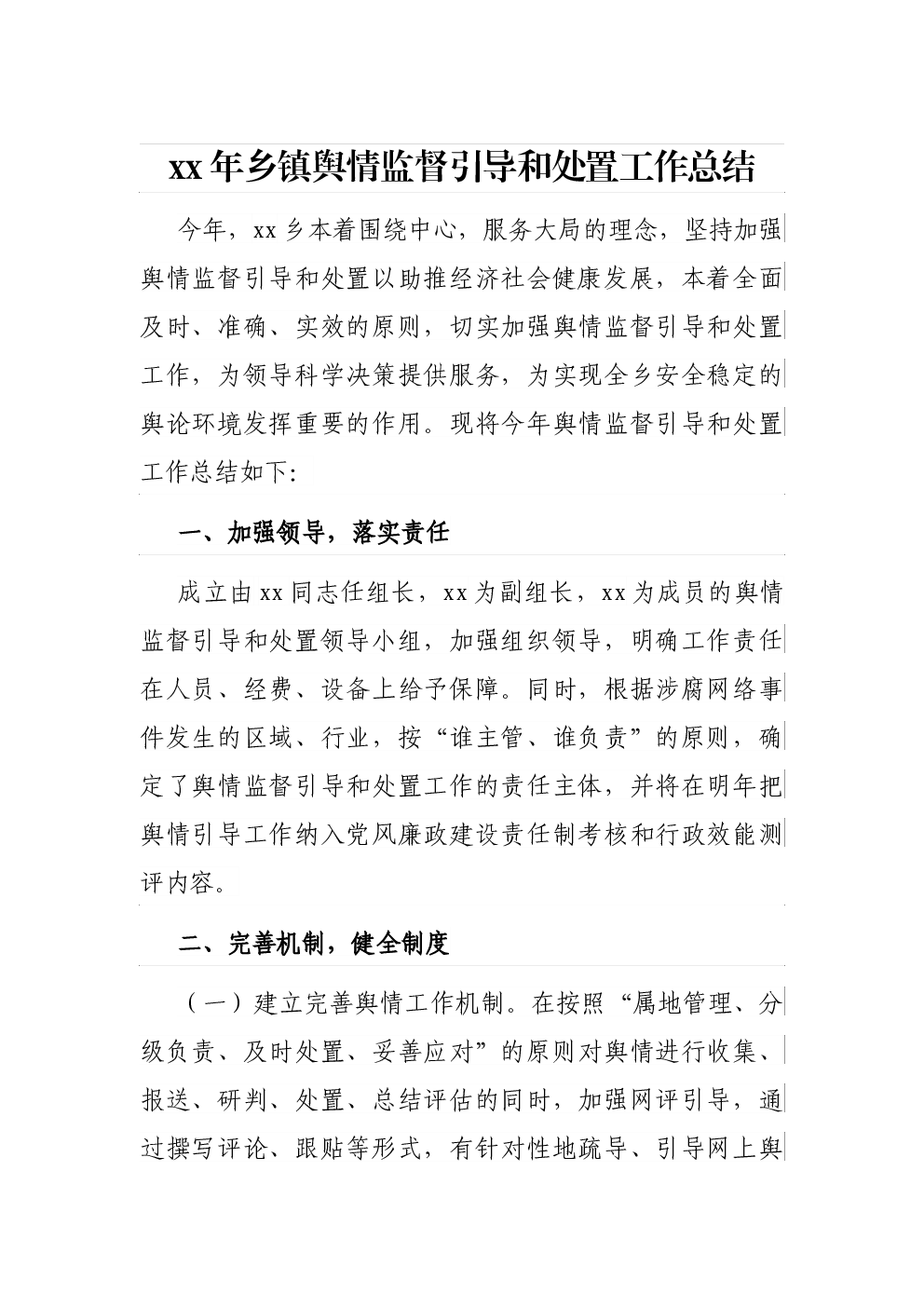 xx年乡镇舆情监督引导和处置工作总结

今年，xx乡本着围绕中心，服务大局的理念，坚持加强舆情监督引导和处置以助推经济社会健康发展，本着全面及时、准确、实效的原则，切实加强舆情监督引导和处置工作，为领导科学决策提供服务，为实现全乡安全稳定的舆论环境发挥重要的作用。现将今年舆情监督引导和处置工作总结如下:

一、加强领导，落实责任

成立由xx同志任组长，xx为副组长，xx为成员的舆情监督引导和处置领导小组，加强组织领导，明确工作责任在人员、经费、设备上给予保障。同时，根据涉腐网络事件发生的区域、行业，按“谁主管、谁负责”的原则，确定了舆情监督引导和处置工作的责任主体，并将在明年把舆情引导工作纳入党风廉政建设责任制考核和行政效能测评内容。

二、完善机制，健全制度

（一）建立完善舆情工作机制。在按照“属地管理、分级负责、及时处置、妥善应对”的原则对舆情进行收集、报送、研判、处置、总结评估的同时，加强网评引导，通过撰写评论、跟贴等形式，有针对性地疏导、引导网上舆